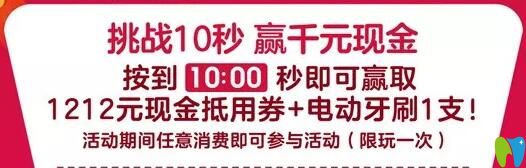 挑战10秒 赢千元现金

按到 10:00 秒即可赢取

1212元现金抵用券+电动牙刷1支!

活动期间任意消费即可参与活动（限玩一次）